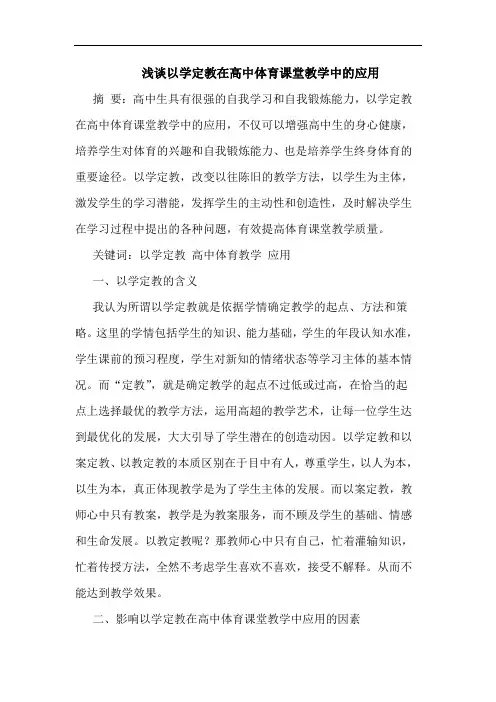 浅谈以学定教在高中体育课堂教学中的应用

摘 要：高中生具有很强的自我学习和自我锻炼能力，以学定教在高中体育课堂教学中的应用，不仅可以增强高中生的身心健康，培养学生对体育的兴趣和自我锻炼能力、也是培养学生终身体育的重要途径。以学定教，改变以往陈旧的教学方法，以学生为主体，激发学生的学习潜能，发挥学生的主动性和创造性，及时解决学生在学习过程中提出的各种问题，有效提高体育课堂教学质量。

关键词：以学定教 高中体育教学 应用

一、以学定教的含义

我认为所谓以学定教就是依据学情确定教学的起点、方法和策略。这里的学情包括学生的知识、能力基础，学生的年段认知水准，学生课前的预习程度，学生对新知的情绪状态等学习主体的基本情况。而“定教”，就是确定教学的起点不过低或过高，在恰当的起点上选择最优的教学方法，运用高超的教学艺术，让每一位学生达到最优化的发展，大大引导了学生潜在的创造动因。以学定教和以案定教、以教定教的本质区别在于目中有人，尊重学生，以人为本，以生为本，真正体现教学是为了学生主体的发展。而以案定教，教师心中只有教案，教学是为教案服务，而不顾及学生的基础、情感和生命发展。以教定教呢？那教师心中只有自己，忙着灌输知识，忙着传授方法，全然不考虑学生喜欢不喜欢，接受不解释。从而不能达到教学效果。

二、影响以学定教在高中体育课堂教学中应用的因素